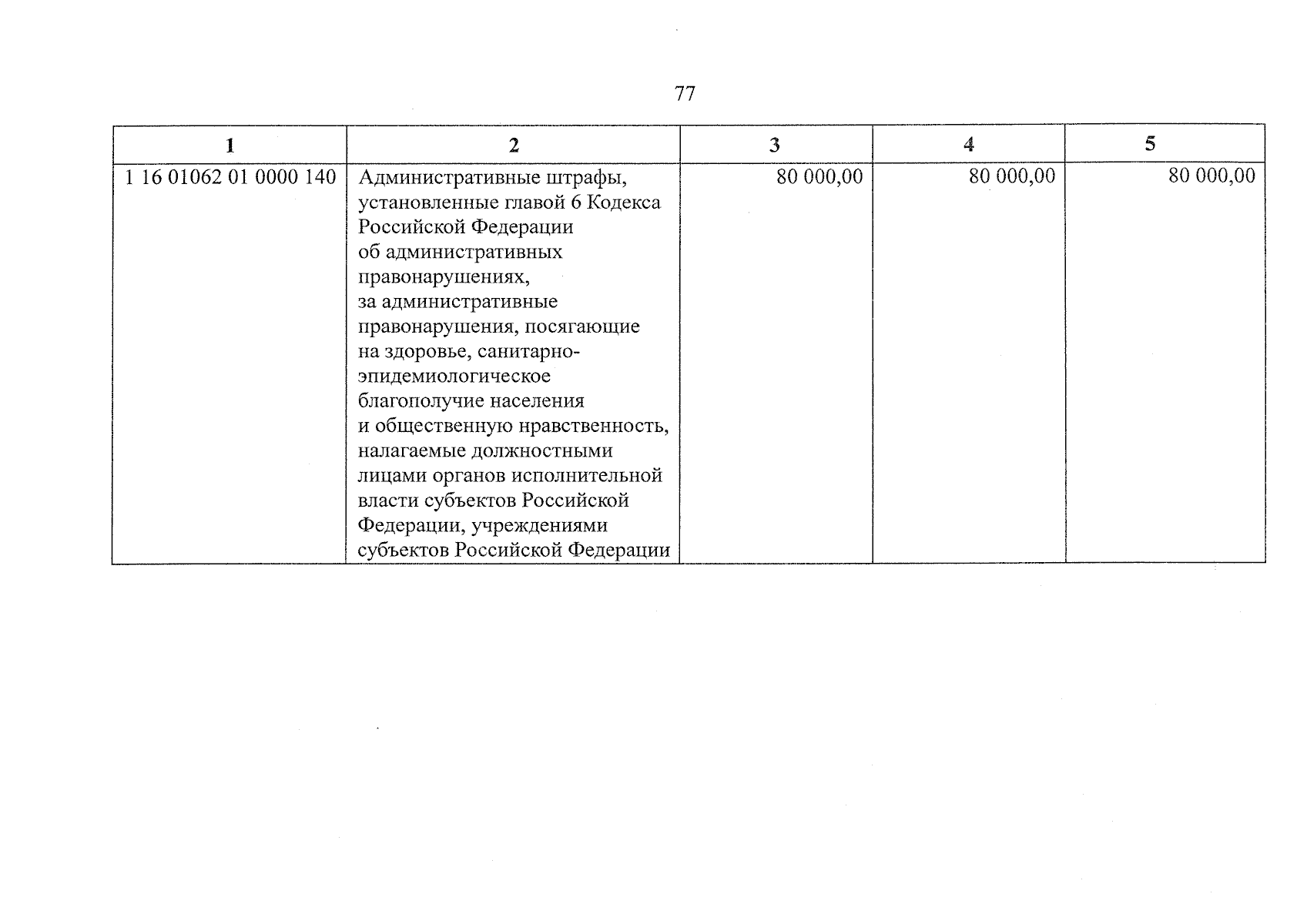 77

| 1 | 2 | 3 | 4 | 5 |
|---|---|---|---|---|
| 1 16 01062 01 0000 140 | Административные штрафы, установленные главой 6 Кодекса Российской Федерации об административных правонарушениях, за административные правонарушения, посягающие на здоровье, санитарно-эпидемиологическое благополучие населения и общественную нравственность, налагаемые должностными лицами органов исполнительной власти субъектов Российской Федерации, учреждениями субъектов Российской Федерации | 80 000,00 | 80 000,00 | 80 000,00 |